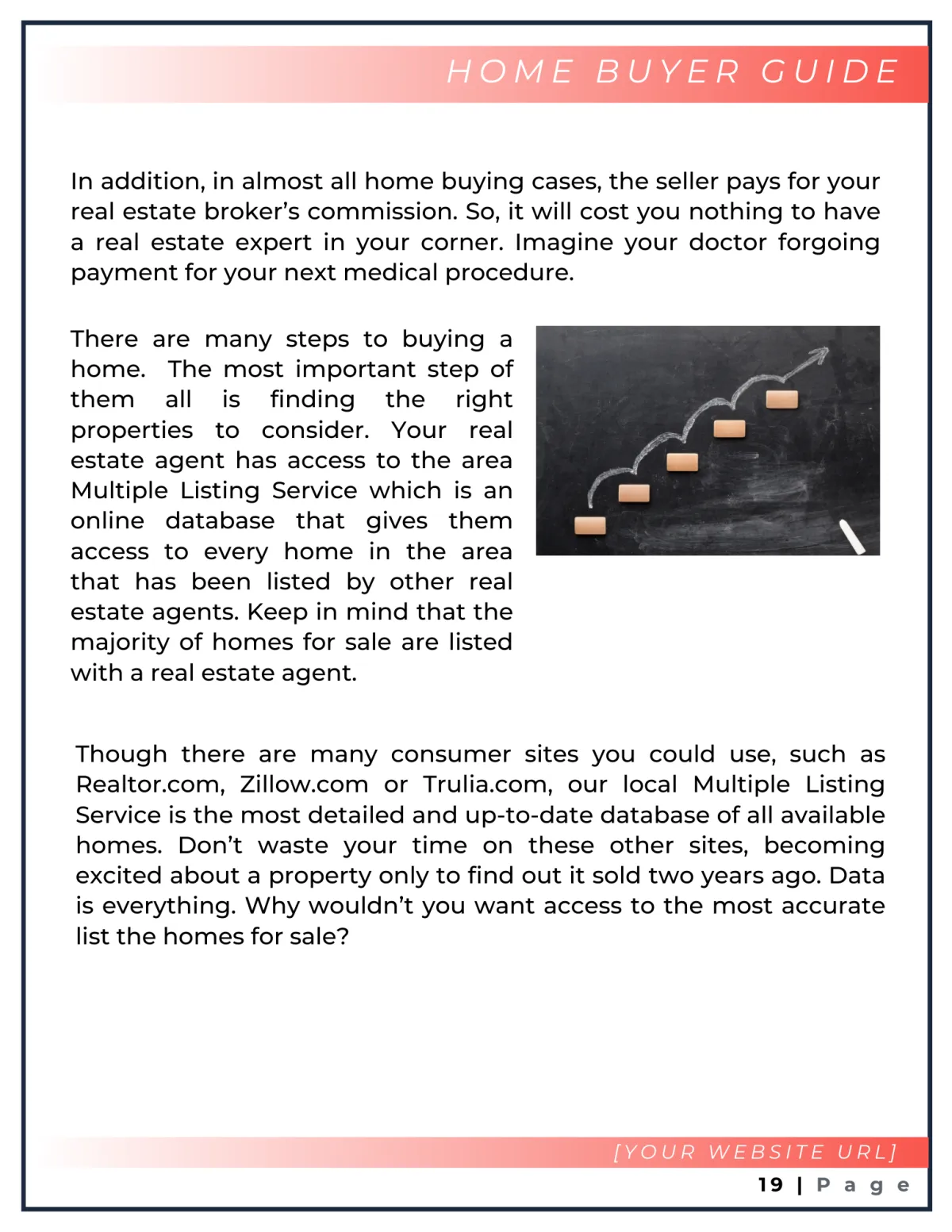 HOME BUYER GUIDE

In addition, in almost all home buying cases, the seller pays for your real estate broker's commission. So, it will cost you nothing to have a real estate expert in your corner. Imagine your doctor forgoing payment for your next medical procedure.

There are many steps to buying a home. The most important step of them all is finding the right properties to consider. Your real estate agent has access to the area Multiple Listing Service which is an online database that gives them access to every home in the area that has been listed by other real estate agents. Keep in mind that the majority of homes for sale are listed with a real estate agent.

Though there are many consumer sites you could use, such as Realtor.com, Zillow.com or Trulia.com, our local Multiple Listing Service is the most detailed and up-to-date database of all available homes. Don't waste your time on these other sites, becoming excited about a property only to find out it sold two years ago. Data is everything. Why wouldn't you want access to the most accurate list the homes for sale?

[YOUR WEBSITE URL]

19 | Page